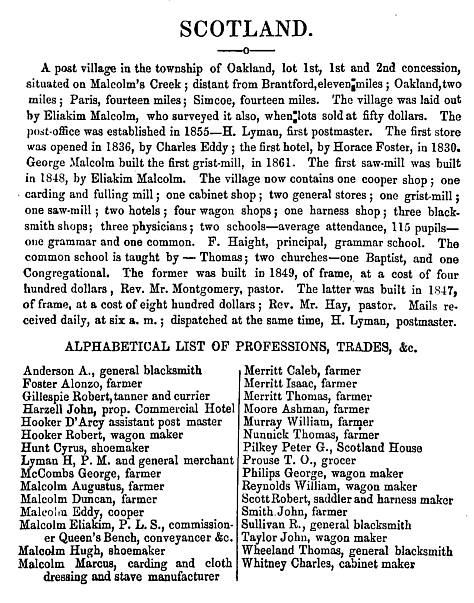 SCOTLAND.

A post village in the township of Oakland, lot 1st, 1st and 2nd concession, situated on Malcolm's Creek; distant from Brantford, eleven miles; Oakland, two miles; Paris, fourteen miles; Simcoe, fourteen miles. The village was laid out by Eliakim Malcolm, who surveyed it also, when lots sold at fifty dollars. The post-office was established in 1855—H. Lyman, first postmaster. The first store was opened in 1836, by Charles Eddy; the first hotel, by Horace Foster, in 1830. George Malcolm built the first grist-mill, in 1861. The first saw-mill was built in 1848, by Eliakim Malcolm. The village now contains one cooper shop; one carding and fulling mill; one cabinet shop; two general stores; one grist-mill; one saw-mill; two hotels; four wagon shops; one harness shop; three blacksmith shops; three physicians; two schools—average attendance, 115 pupils—one grammar and one common. F. Haight, principal, grammar school. The common school is taught by — Thomas; two churches—one Baptist, and one Congregational. The former was built in 1849, of frame, at a cost of four hundred dollars, Rev. Mr. Montgomery, pastor. The latter was built in 1847, of frame, at a cost of eight hundred dollars; Rev. Mr. Hay, pastor. Mails received daily, at six a. m.; dispatched at the same time, H. Lyman, postmaster.

ALPHABETICAL LIST OF PROFESSIONS, TRADES, &c.

Anderson A., general blacksmith
Foster Alonzo, farmer
Gillespie Robert, tanner and currier
Harzell John, prop. Commercial Hotel
Hooker D'Arcy assistant post master
Hooker Robert, wagon maker
Hunt Cyrus, shoemaker
Lyman H, P. M. and general merchant
McCombs George, farmer
Malcolm Augustus, farmer
Malcolm Duncan, farmer
Malcolm Eddy, cooper
Malcolm Eliakim, P. L. S., commissioner Queen's Bench, conveyancer &c.
Malcolm Hugh, shoemaker
Malcolm Marcus, carding and cloth dressing and stave manufacturer

Merritt Caleb, farmer
Merritt Isaac, farmer
Merritt Thomas, farmer
Moore Ashman, farmer
Murray William, farmer
Nunnick Thomas, farmer
Pilkey Peter G., Scotland House
Prouse T. O., grocer
Philips George, wagon maker
Reynolds William, wagon maker
Scott Robert, saddler and harness maker
Smith John, farmer
Sullivan R., general blacksmith
Taylor John, wagon maker
Wheeland Thomas, general blacksmith
Whitney Charles, cabinet maker